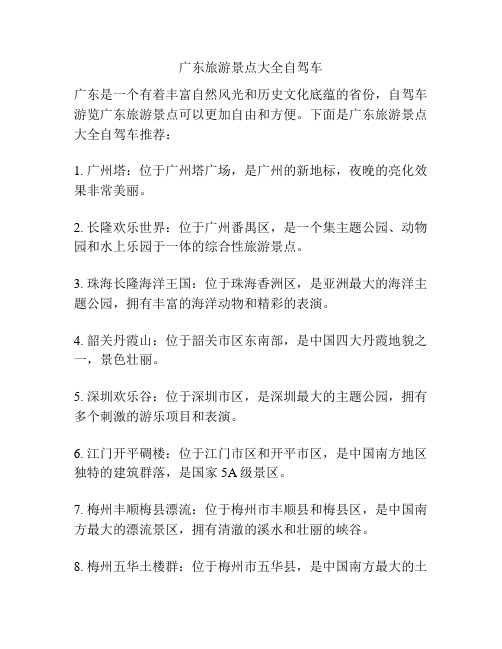 广东旅游景点大全自驾车

广东是一个有着丰富自然风光和历史文化底蕴的省份，自驾车游览广东旅游景点可以更加自由和方便。下面是广东旅游景点大全自驾车推荐：

1. 广州塔：位于广州塔广场，是广州的新地标，夜晚的亮化效果非常美丽。

2. 长隆欢乐世界：位于广州番禺区，是一个集主题公园、动物园和水上乐园于一体的综合性旅游景点。

3. 珠海长隆海洋王国：位于珠海香洲区，是亚洲最大的海洋主题公园，拥有丰富的海洋动物和精彩的表演。

4. 韶关丹霞山：位于韶关市区东南部，是中国四大丹霞地貌之一，景色壮丽。

5. 深圳欢乐谷：位于深圳市区，是深圳最大的主题公园，拥有多个刺激的游乐项目和表演。

6. 江门开平碉楼：位于江门市区和开平市区，是中国南方地区独特的建筑群落，是国家 5A 级景区。

7. 梅州丰顺梅县漂流：位于梅州市丰顺县和梅县区，是中国南方最大的漂流景区，拥有清澈的溪水和壮丽的峡谷。

8. 梅州五华土楼群：位于梅州市五华县，是中国南方最大的土